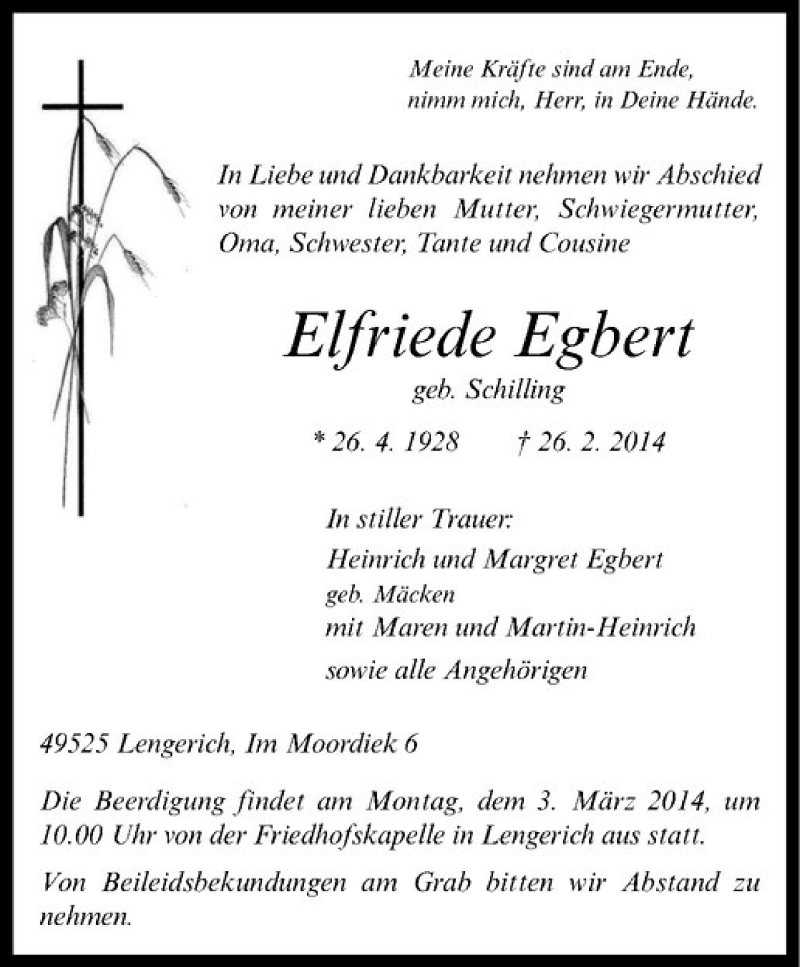 Meine Kräfte sind am Ende,
nimm mich, Herr, in Deine Hände.

In Liebe und Dankbarkeit nehmen wir Abschied von meiner lieben Mutter, Schwiegermutter, Oma, Schwester, Tante und Cousine

Elfriede Egbert
geb. Schilling

* 26. 4. 1928 † 26. 2. 2014

In stiller Trauer:
Heinrich und Margret Egbert
geb. Mäcken
mit Maren und Martin-Heinrich
sowie alle Angehörigen

49525 Lengerich, Im Moordiek 6

Die Beerdigung findet am Montag, dem 3. März 2014, um 10.00 Uhr von der Friedhofskapelle in Lengerich aus statt.

Von Beileidsbekundungen am Grab bitten wir Abstand zu nehmen.